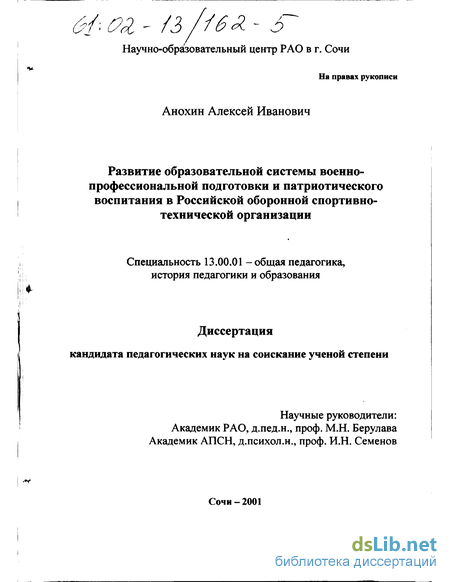 61:02-13/162-5

Научно-образовательный центр РАО в г. Сочи

На правах рукописи

Анохин Алексей Иванович

Развитие образовательной системы военно-профессиональной подготовки и патриотического воспитания в Российской оборонной спортивно-технической организации

Специальность 13.00.01 – общая педагогика, история педагогики и образования

Диссертация

кандидата педагогических наук на соискание ученой степени

Научные руководители:
Академик РАО, д.пед.н., проф. М.Н. Берулава
Академик АПСН, д.психол.н., проф. И.Н. Семенов

Сочи – 2001

dsLib.net
библиотека диссертаций